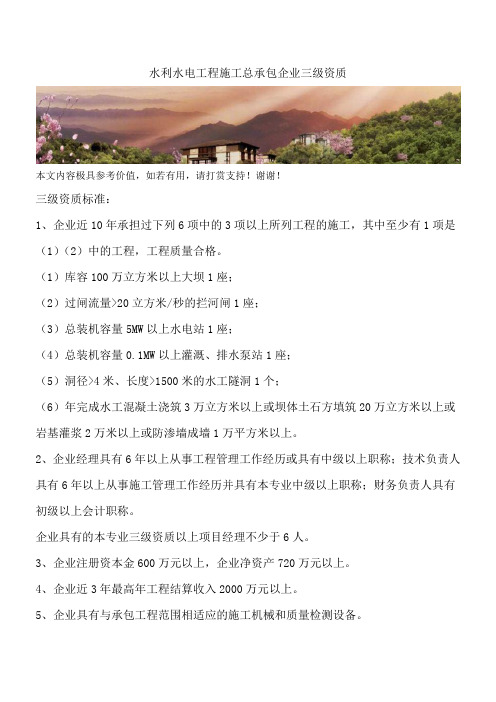 水利水电工程施工总承包企业三级资质

本文内容极具参考价值，如若有用，请打赏支持！谢谢！

三级资质标准：

1、企业近10年承担过下列6项中的3项以上所列工程的施工，其中至少有1项是（1）（2）中的工程，工程质量合格。

（1）库容100万立方米以上大坝1座；

（2）过闸流量>20立方米/秒的拦河闸1座；

（3）总装机容量5MW以上水电站1座；

（4）总装机容量0.1MW以上灌溉、排水泵站1座；

（5）洞径>4米、长度>1500米的水工隧洞1个；

（6）年完成水工混凝土浇筑3万立方米以上或坝体土石方填筑20万立方米以上或岩基灌浆2万米以上或防渗墙成墙1万平方米以上。

2、企业经理具有6年以上从事工程管理工作经历或具有中级以上职称；技术负责人具有6年以上从事施工管理工作经历并具有本专业中级以上职称；财务负责人具有初级以上会计职称。

企业具有的本专业三级资质以上项目经理不少于6人。

3、企业注册资本金600万元以上，企业净资产720万元以上。

4、企业近3年最高年工程结算收入2000万元以上。

5、企业具有与承包工程范围相适应的施工机械和质量检测设备。